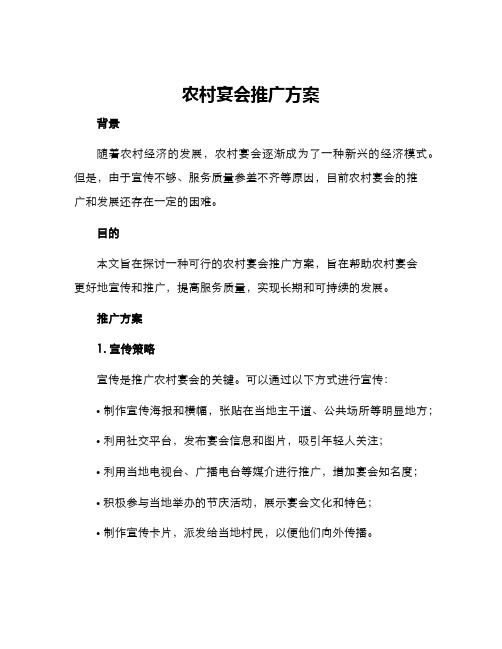 农村宴会推广方案

背景

随着农村经济的发展，农村宴会逐渐成为了一种新兴的经济模式。但是，由于宣传不够、服务质量参差不齐等原因，目前农村宴会的推广和发展还存在一定的困难。

目的

本文旨在探讨一种可行的农村宴会推广方案，旨在帮助农村宴会更好地宣传和推广，提高服务质量，实现长期和可持续的发展。

推广方案

1. 宣传策略

宣传是推广农村宴会的关键。可以通过以下方式进行宣传：

• 制作宣传海报和横幅，张贴在当地主干道、公共场所等明显地方；

• 利用社交平台，发布宴会信息和图片，吸引年轻人关注；

• 利用当地电视台、广播电台等媒介进行推广，增加宴会知名度；

• 积极参与当地举办的节庆活动，展示宴会文化和特色；

• 制作宣传卡片，派发给当地村民，以便他们向外传播。